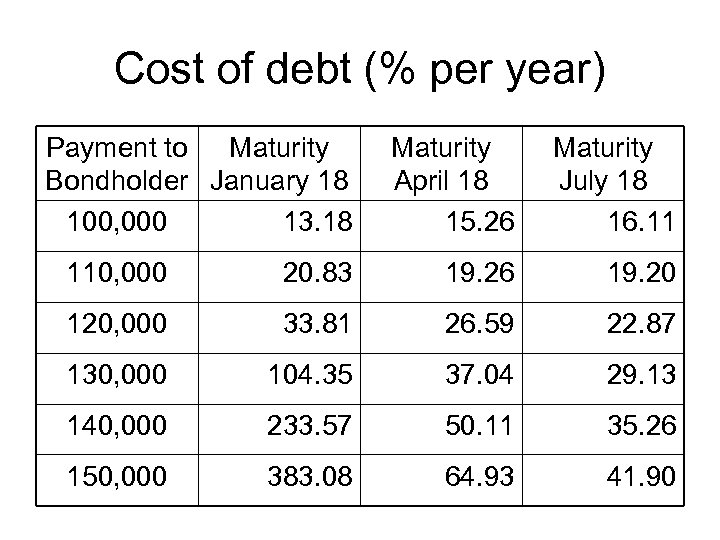 Cost of debt (% per year)

| Payment to Bondholder | Maturity January 18 | Maturity April 18 | Maturity July 18 |
|---|---|---|---|
| 100,000 | 13.18 | 15.26 | 16.11 |
| 110,000 | 20.83 | 19.26 | 19.20 |
| 120,000 | 33.81 | 26.59 | 22.87 |
| 130,000 | 104.35 | 37.04 | 29.13 |
| 140,000 | 233.57 | 50.11 | 35.26 |
| 150,000 | 383.08 | 64.93 | 41.90 |